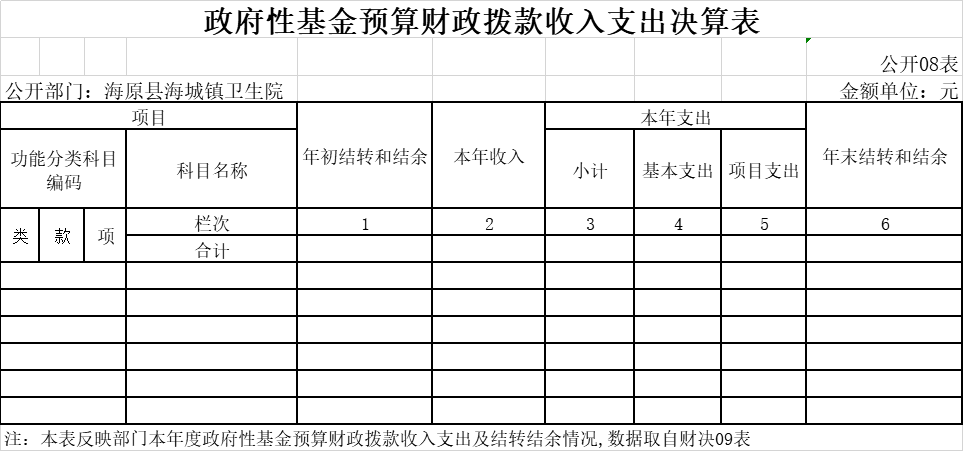 政府性基金预算财政拨款收入支出决算表

公开08表

公开部门：海原县海城镇卫生院

金额单位：元

| 项目 | | | | 年初结转和结余 | 本年收入 | 本年支出 | | | 年末结转和结余 |
|---|---|---|---|---|---|---|---|---|---|
| 功能分类科目编码 | | | 科目名称 | | | 小计 | 基本支出 | 项目支出 | |
| 类 | 款 | 项 | 栏次 | 1 | 2 | 3 | 4 | 5 | 6 |
| | | | 合计 | | | | | | |
| | | | | | | | | | |
| | | | | | | | | | |
| | | | | | | | | | |
| | | | | | | | | | |
| | | | | | | | | | |
| | | | | | | | | | |

注：本表反映部门本年度政府性基金预算财政拨款收入支出及结转结余情况，数据取自财决09表